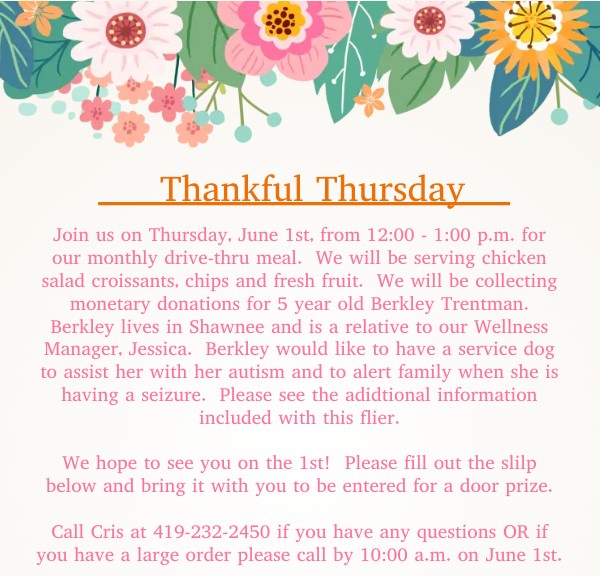 Thankful Thursday

Join us on Thursday, June 1st, from 12:00 - 1:00 p.m. for our monthly drive-thru meal. We will be serving chicken salad croissants, chips and fresh fruit. We will be collecting monetary donations for 5 year old Berkley Trentman. Berkley lives in Shawnee and is a relative to our Wellness Manager, Jessica. Berkley would like to have a service dog to assist her with her autism and to alert family when she is having a seizure. Please see the adidtional information included with this flier.

We hope to see you on the 1st! Please fill out the slilp below and bring it with you to be entered for a door prize.

Call Cris at 419-232-2450 if you have any questions OR if you have a large order please call by 10:00 a.m. on June 1st.